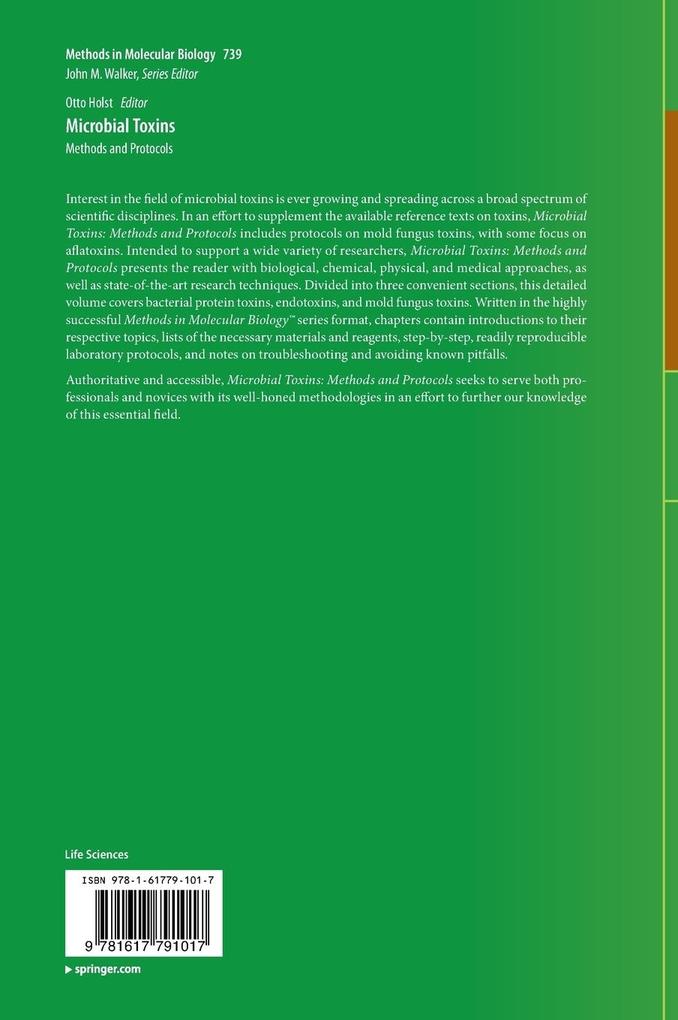 Methods in Molecular Biology 739
John M. Walker, Series Editor

Otto Holst Editor
Microbial Toxins
Methods and Protocols

Interest in the field of microbial toxins is ever growing and spreading across a broad spectrum of scientific disciplines. In an effort to supplement the available reference texts on toxins, Microbial Toxins: Methods and Protocols includes protocols on mold fungus toxins, with some focus on aflatoxins. Intended to support a wide variety of researchers, Microbial Toxins: Methods and Protocols presents the reader with biological, chemical, physical, and medical approaches, as well as state-of-the-art research techniques. Divided into three convenient sections, this detailed volume covers bacterial protein toxins, endotoxins, and mold fungus toxins. Written in the highly successful Methods in Molecular Biology™ series format, chapters contain introductions to their respective topics, lists of the necessary materials and reagents, step-by-step, readily reproducible laboratory protocols, and notes on troubleshooting and avoiding known pitfalls.

Authoritative and accessible, Microbial Toxins: Methods and Protocols seeks to serve both professionals and novices with its well-honed methodologies in an effort to further our knowledge of this essential field.

Life Sciences

ISBN 978-1-61779-101-7

9 781617 791017

▸ springer.com